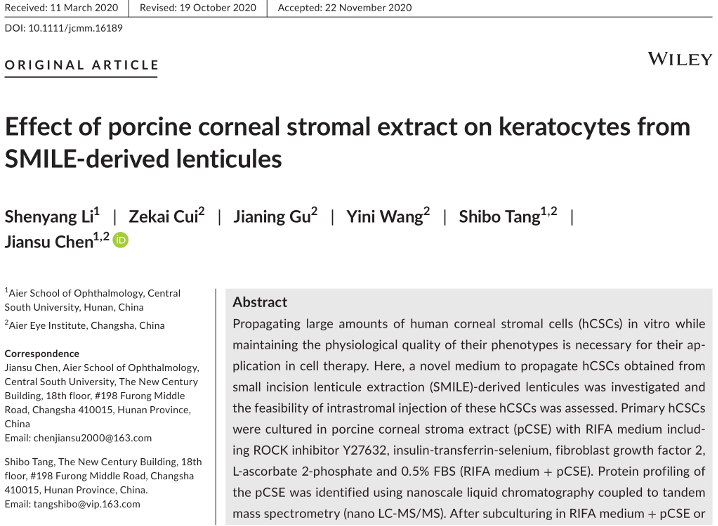 Received: 11 March 2020 | Revised: 19 October 2020 | Accepted: 22 November 2020

DOI: 10.1111/jcmm.16189

ORIGINAL ARTICLE

WILEY

Effect of porcine corneal stromal extract on keratocytes from SMILE-derived lenticules

Shenyang Li$^1$ | Zekai Cui$^2$ | Jianing Gu$^2$ | Yini Wang$^2$ | Shibo Tang$^{1,2}$ | Jiansu Chen$^{1,2}$

$^1$Aier School of Ophthalmology, Central South University, Hunan, China

$^2$Aier Eye Institute, Changsha, China

Correspondence
Jiansu Chen, Aier School of Ophthalmology, Central South University, The New Century Building, 18th floor, #198 Furong Middle Road, Changsha 410015, Hunan Province, China
Email: chenjiansu2000@163.com

Shibo Tang, The New Century Building, 18th floor, #198 Furong Middle Road, Changsha 410015, Hunan Province, China.
Email: tangshibo@vip.163.com

Abstract
Propagating large amounts of human corneal stromal cells (hCSCs) in vitro while maintaining the physiological quality of their phenotypes is necessary for their application in cell therapy. Here, a novel medium to propagate hCSCs obtained from small incision lenticule extraction (SMILE)-derived lenticules was investigated and the feasibility of intrastromal injection of these hCSCs was assessed. Primary hCSCs were cultured in porcine corneal stroma extract (pCSE) with RIFA medium including ROCK inhibitor Y27632, insulin-transferrin-selenium, fibroblast growth factor 2, L-ascorbate 2-phosphate and 0.5% FBS (RIFA medium + pCSE). Protein profiling of the pCSE was identified using nanoscale liquid chromatography coupled to tandem mass spectrometry (nano LC-MS/MS). After subculturing in RIFA medium + pCSE or